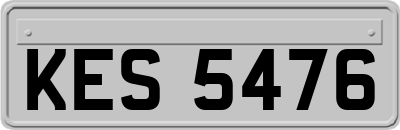 KES 5476